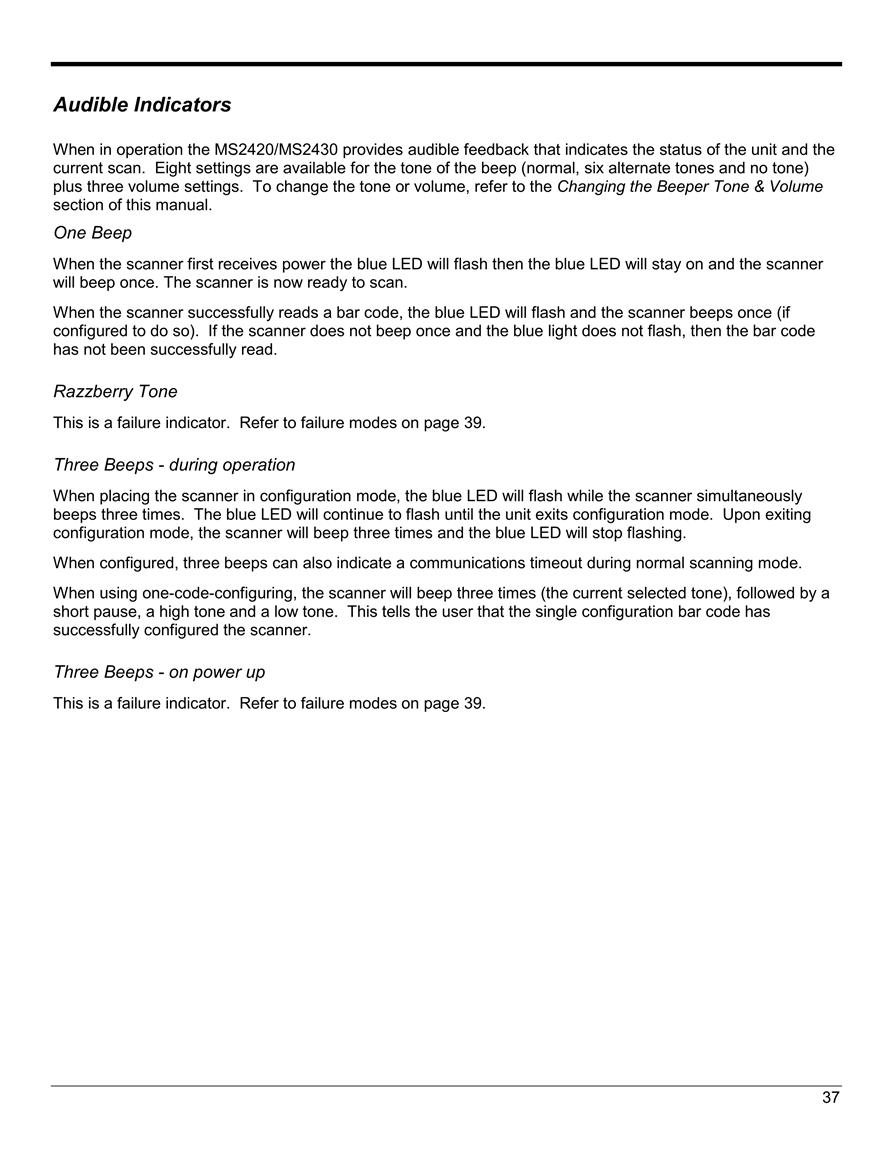 Audible Indicators

When in operation the MS2420/MS2430 provides audible feedback that indicates the status of the unit and the current scan. Eight settings are available for the tone of the beep (normal, six alternate tones and no tone) plus three volume settings. To change the tone or volume, refer to the Changing the Beeper Tone & Volume section of this manual.

One Beep

When the scanner first receives power the blue LED will flash then the blue LED will stay on and the scanner will beep once. The scanner is now ready to scan.

When the scanner successfully reads a bar code, the blue LED will flash and the scanner beeps once (if configured to do so). If the scanner does not beep once and the blue light does not flash, then the bar code has not been successfully read.

Razzberry Tone

This is a failure indicator. Refer to failure modes on page 39.

Three Beeps - during operation

When placing the scanner in configuration mode, the blue LED will flash while the scanner simultaneously beeps three times. The blue LED will continue to flash until the unit exits configuration mode. Upon exiting configuration mode, the scanner will beep three times and the blue LED will stop flashing.

When configured, three beeps can also indicate a communications timeout during normal scanning mode.

When using one-code-configuring, the scanner will beep three times (the current selected tone), followed by a short pause, a high tone and a low tone. This tells the user that the single configuration bar code has successfully configured the scanner.

Three Beeps - on power up

This is a failure indicator. Refer to failure modes on page 39.

37